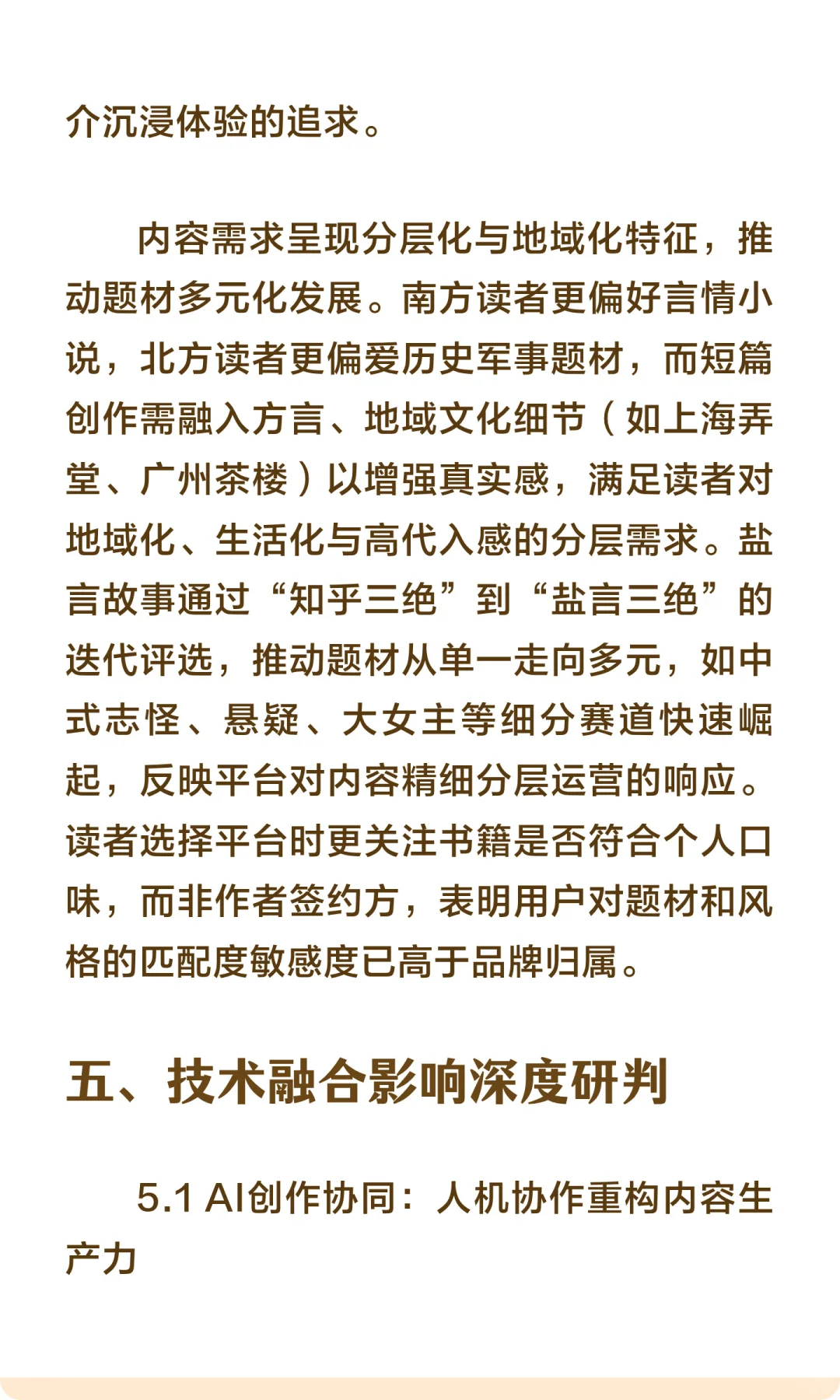 介沉浸体验的追求。

内容需求呈现分层化与地域化特征，推动题材多元化发展。南方读者更偏好言情小说，北方读者更偏爱历史军事题材，而短篇创作需融入方言、地域文化细节（如上海弄堂、广州茶楼）以增强真实感，满足读者对地域化、生活化与高代入感的分层需求。盐言故事通过“知乎三绝”到“盐言三绝”的迭代评选，推动题材从单一走向多元，如中式志怪、悬疑、大女主等细分赛道快速崛起，反映平台对内容精细分层运营的响应。读者选择平台时更关注书籍是否符合个人口味，而非作者签约方，表明用户对题材和风格的匹配度敏感度已高于品牌归属。

五、技术融合影响深度研判

5.1 AI创作协同：人机协作重构内容生产力